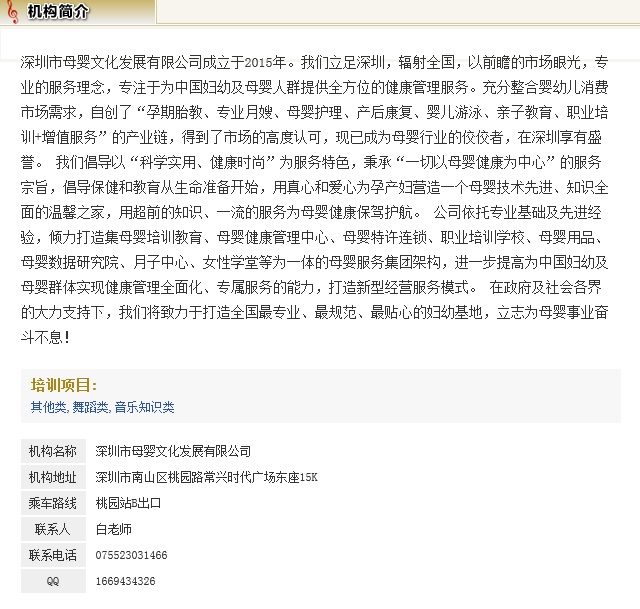 机构简介

深圳市母婴文化发展有限公司成立于2015年。我们立足深圳，辐射全国，以前瞻的市场眼光，专业的服务理念，专注于为中国妇幼及母婴人群提供全方位的健康管理服务。充分整合婴幼儿消费市场需求，自创了“孕期胎教、专业月嫂、母婴护理、产后康复、婴儿游泳、亲子教育、职业培训+增值服务”的产业链，得到了市场的高度认可，现已成为母婴行业的佼佼者，在深圳享有盛誉。 我们倡导以“科学实用、健康时尚”为服务特色，秉承“一切以母婴健康为中心”的服务宗旨，倡导保健和教育从生命准备开始，用真心和爱心为孕产妇营造一个母婴技术先进、知识全面的温馨之家，用超前的知识、一流的服务为母婴健康保驾护航。 公司依托专业基础及先进经验，倾力打造集母婴培训教育、母婴健康管理中心、母婴特许连锁、职业培训学校、母婴用品、母婴数据研究院、月子中心、女性学堂等为一体的母婴服务集团架构，进一步提高为中国妇幼及母婴群体实现健康管理全面化、专属服务的能力，打造新型经营服务模式。 在政府及社会各界的大力支持下，我们将致力于打造全国最专业、最规范、最贴心的妇幼基地，立志为母婴事业奋斗不息！

培训项目：
其他类, 舞蹈类, 音乐知识类

| 机构名称 | 深圳市母婴文化发展有限公司 |
|---|---|
| 机构地址 | 深圳市南山区桃园路常兴时代广场东座15K |
| 乘车路线 | 桃园站B出口 |
| 联系人 | 白老师 |
| 联系电话 | 075523031466 |
| QQ | 1669434326 |